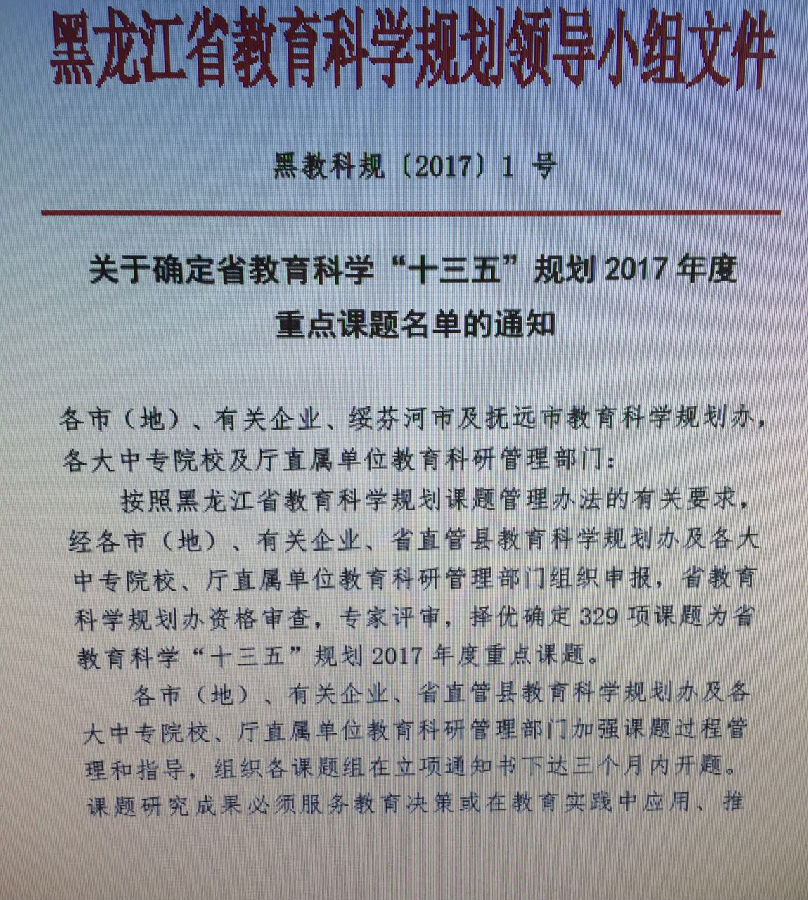 黑龙江省教育科学规划领导小组文件

黑教科规〔2017〕1 号

关于确定省教育科学“十三五”规划 2017 年度重点课题名单的通知

各市（地）、有关企业、绥芬河市及抚远市教育科学规划办，各大中专院校及厅直属单位教育科研管理部门：

按照黑龙江省教育科学规划课题管理办法的有关要求，经各市（地）、有关企业、省直管县教育科学规划办及各大中专院校、厅直属单位教育科研管理部门组织申报，省教育科学规划办资格审查，专家评审，择优确定 329 项课题为省教育科学“十三五”规划 2017 年度重点课题。

各市（地）、有关企业、省直管县教育科学规划办及各大中专院校、厅直属单位教育科研管理部门加强课题过程管理和指导，组织各课题组在立项通知书下达三个月内开题。课题研究成果必须服务教育决策或在教育实践中应用、推